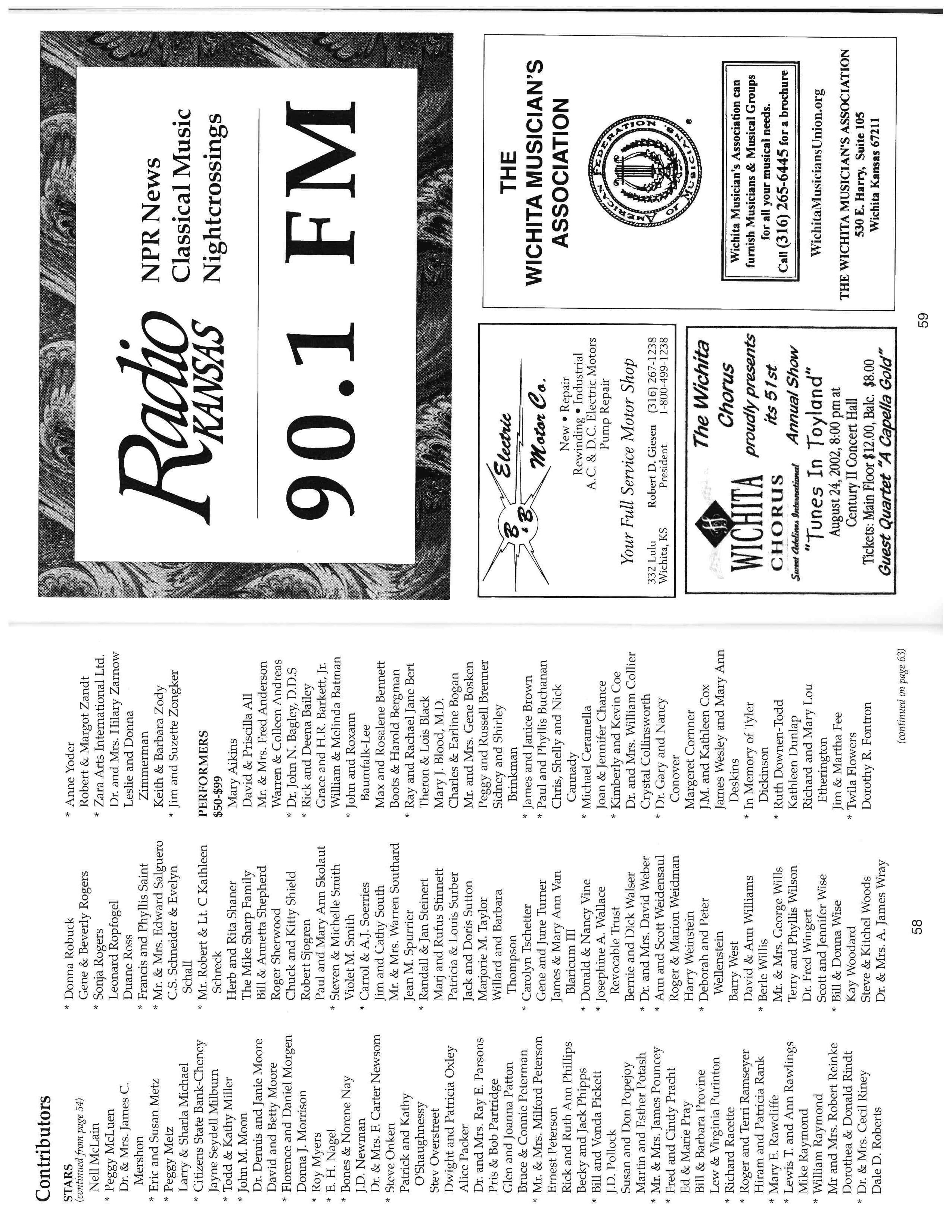 Contributors

STARS
(continued from page 54)
Nell McLain
* Peggy McLuen
Dr. & Mrs. James C. Mershon
* Eric and Susan Metz
* Peggy Metz
Larry & Sharla Michael
* Citizens State Bank-Cheney
Jayne Seydell Milburn
* Todd & Kathy Miller
* John M. Moon
Dr. Dennis and Janie Moore
David and Betty Moore
* Florence and Daniel Morgen
Donna J. Morrison
* Roy Myers
* E. H. Nagel
* Bones & Norene Nay
J.D. Newman
Dr. & Mrs. F. Carter Newsom
* Steve Onken
Patrick and Kathy O'Shaughnessy
Stev Overstreet
Dwight and Patricia Oxley
Alice Packer
Dr. and Mrs. Ray E. Parsons
Pris & Bob Partridge
Glen and Joanna Patton
Bruce & Connie Peterman
* Mr. & Mrs. Milford Peterson
Ernest Peterson
Rick and Ruth Ann Phillips
Becky and Jack Phipps
* Bill and Vonda Pickett
J.D. Pollock
Susan and Don Popejoy
Martin and Esther Potash
* Mr. & Mrs. James Pouncey
* Fred and Cindy Pracht
Ed & Marie Pray
Bill & Barbara Provine
Lew & Virginia Purinton
* Richard Racette
* Roger and Terri Ramseyer
Hiram and Patricia Rank
* Mary E. Rawcliffe
* Lewis T. and Ann Rawlings
Mike Raymond
* William Raymond
Mr and Mrs. Robert Reinke
Dorothea & Donald Rindt
* Dr. & Mrs. Cecil Riney
Dale D. Roberts

* Donna Robuck
Gene & Beverly Rogers
* Sonja Rogers
Leonard Ropfogel
Duane Ross
* Francis and Phyllis Saint
* Mr. & Mrs. Edward Salguero
C.S. Schneider & Evelyn Schall
* Mr. Robert & Lt. C Kathleen Schreck
Herb and Rita Shaner
The Mike Sharp Family
Bill & Annetta Shepherd
Roger Sherwood
Chuck and Kitty Shield
Robert Sjogren
Paul and Mary Ann Skolaut
* Steven & Michelle Smith
Violet M. Smith
* Carrol & A.J. Soerries
Jim and Cathy South
Mr. & Mrs. Warren Southard
Jean M. Spurrier
* Randall & Jan Steinert
Marj and Rufus Stinnett
Patricia & Louis Surber
Jack and Doris Sutton
Marjorie M. Taylor
Willard and Barbara Thompson
* Carolyn Tschetter
Gene and June Turner
James & Mary Ann Van Blaricum III
* Donald & Nancy Vine
* Josephine A. Wallace Revocable Trust
Bernie and Dick Walser
* Dr. and Mrs. David Weber
* Ann and Scott Weidensaul
Roger & Marion Weidman
Harry Weinstein
* Deborah and Peter Wellenstein
Barry West
David & Ann Williams
* Berle Willis
Mr. & Mrs. George Wills
Terry and Phyllis Wilson
Dr. Fred Wingert
Scott and Jennifer Wise
* Bill & Donna Wise
Kay Woodard
Steve & Kitchel Woods
Dr. & Mrs. A. James Wray

* Anne Yoder
Robert & Margot Zandt
* Zara Arts International Ltd.
Dr. and Mrs. Hilary Zarnow
Leslie and Donna Zimmerman
Keith & Barbara Zody
* Jim and Suzette Zongker

PERFORMERS
$50-$99
Mary Aikins
David & Priscilla All
Mr. & Mrs. Fred Anderson
Warren & Colleen Andreas
* Dr. John N. Bagley, D.D.S
* Rick and Deena Bailey
Grace and H.R. Barkett, Jr.
William & Melinda Batman
* John and Roxann Baumfalk-Lee
Max and Rosalene Bennett
Boots & Harold Bergman
* Ray and Rachael Jane Bert
Theron & Lois Black
Mary J. Blood, M.D.
Charles & Earline Bogan
Mr. and Mrs. Gene Bosken
Peggy and Russell Brenner
Sidney and Shirley Brinkman
* James and Janice Brown
* Paul and Phyllis Buchanan
Chris, Shelly and Nick Cannady
* Michael Ceramella
Joan & Jennifer Chance
* Kimberly and Kevin Coe
Dr. and Mrs. William Collier
Crystal Collinsworth
* Dr. Gary and Nancy Conover
Margeret Cornner
J.M. and Kathleen Cox
James Wesley and Mary Ann Deskins
* In Memory of Tyler Dickinson
* Ruth Downen-Todd
Kathleen Dunlap
Richard and Mary Lou Etherington
Jim & Martha Fee
* Twila Flowers
Dorothy R. Fontron

(continued on page 63)

58

Radio KANSAS
NPR News
Classical Music
Nightcrossings
90.1 FM

B & B Electric Motor Co.
New • Repair
Rewinding • Industrial
A.C. & D.C. Electric Motors
Pump Repair
Your Full Service Motor Shop
332 Lulu
Wichita, KS
Robert D. Giesen
President
(316) 267-1238
1-800-499-1238

WICHITA CHORUS
Sweet Adelines International
The Wichita Chorus proudly presents its 51st Annual Show
"Tunes In Toyland"
August 24, 2002, 8:00 pm at
Century II Concert Hall
Tickets: Main Floor $12.00, Balc. $8.00
Guest Quartet "A Capella Gold"

THE
WICHITA MUSICIAN'S
ASSOCIATION
AMERICAN FEDERATION OF MUSICIANS
Wichita Musician's Association can furnish Musicians & Musical Groups for all your musical needs.
Call (316) 265-6445 for a brochure
WichitaMusiciansUnion.org
THE WICHITA MUSICIAN'S ASSOCIATION
530 E. Harry, Suite 105
Wichita Kansas 67211

59